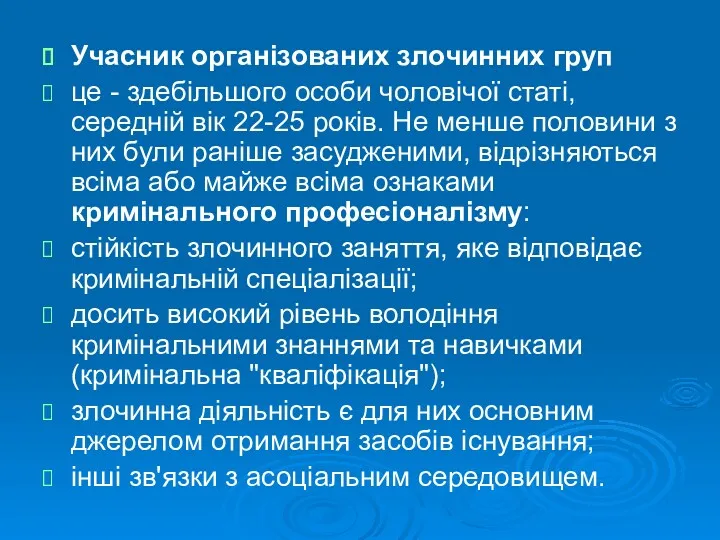 Учасник організованих злочинних груп

це - здебільшого особи чоловічої статі, середній вік 22-25 років. Не менше половини з них були раніше засудженими, відрізняються всіма або майже всіма ознаками кримінального професіоналізму:

стійкість злочинного заняття, яке відповідає кримінальній спеціалізації;

досить високий рівень володіння кримінальними знаннями та навичками (кримінальна "кваліфікація");

злочинна діяльність є для них основним джерелом отримання засобів існування;

інші зв'язки з асоціальним середовищем.